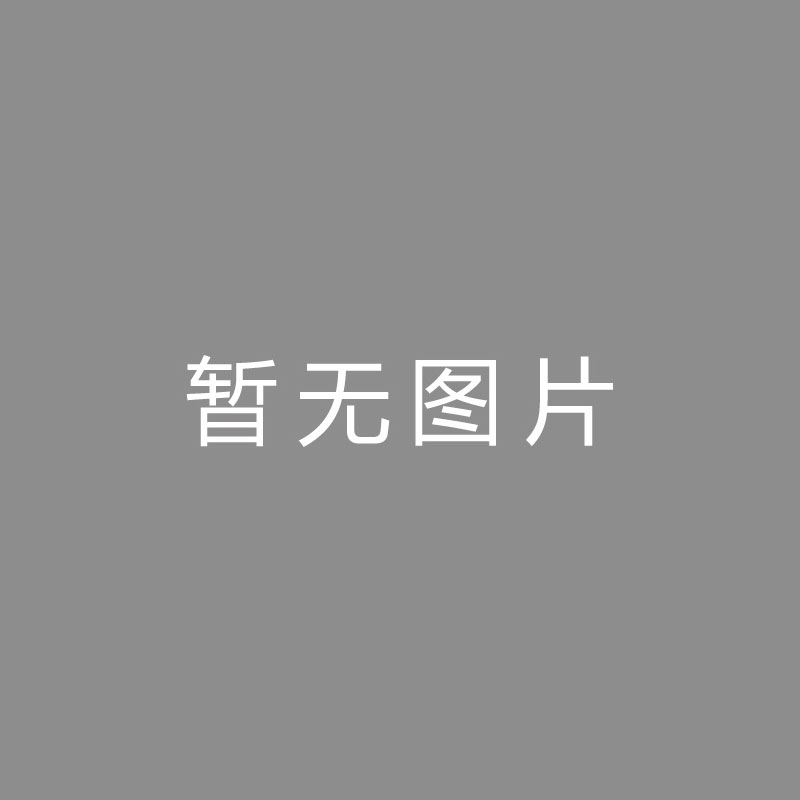 暂无图片